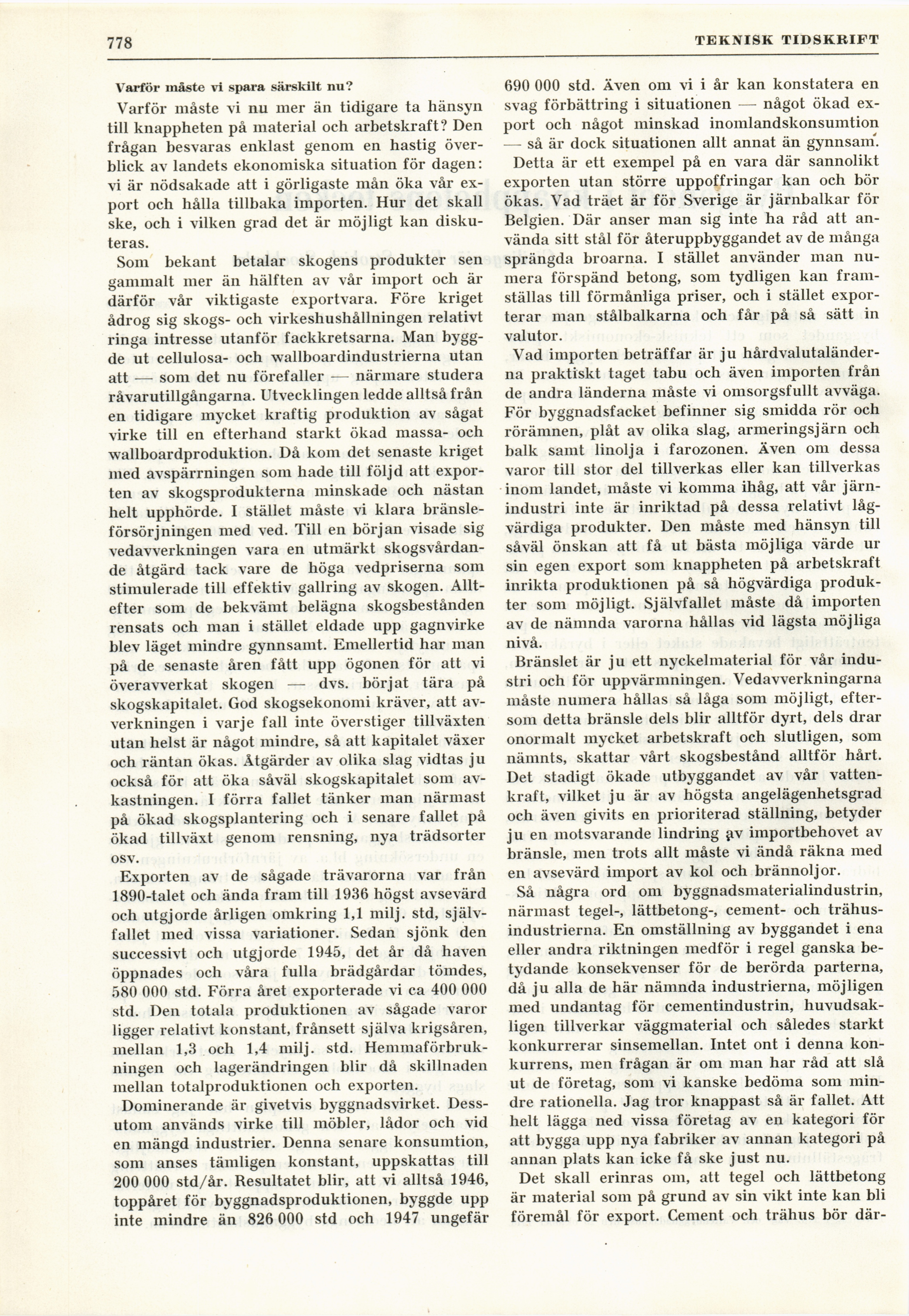 778 TEKNISK TIDSKRIFT

Varför måste vi spara särskilt nu?

Varför måste vi nu mer än tidigare ta hänsyn till knappheten på material och arbetskraft? Den frågan besvaras enklast genom en hastig överblick av landets ekonomiska situation för dagen: vi är nödsakade att i görligaste mån öka vår export och hålla tillbaka importen. Hur det skall ske, och i vilken grad det är möjligt kan diskuteras.

Som bekant betalar skogens produkter sen gammalt mer än hälften av vår import och är därför vår viktigaste exportvara. Före kriget ådrog sig skogs- och virkeshushållningen relativt ringa intresse utanför fackkretsarna. Man byggde ut cellulosa- och wallboardindustrierna utan att — som det nu förefaller — närmare studera råvarutillgångarna. Utvecklingen ledde alltså från en tidigare mycket kraftig produktion av sågat virke till en efterhand starkt ökad massa- och wallboardproduktion. Då kom det senaste kriget med avspärrningen som hade till följd att exporten av skogsprodukterna minskade och nästan helt upphörde. I stället måste vi klara bränsleförsörjningen med ved. Till en början visade sig vedavverkningen vara en utmärkt skogsvårdande åtgärd tack vare de höga vedpriserna som stimulerade till effektiv gallring av skogen. Alltefter som de bekvämt belägna skogsbestånden rensats och man i stället eldade upp gagnvirke blev läget mindre gynnsamt. Emellertid har man på de senaste åren fått upp ögonen för att vi överavverkat skogen — dvs. börjat tära på skogskapitalet. God skogsekonomi kräver, att avverkningen i varje fall inte överstiger tillväxten utan helst är något mindre, så att kapitalet växer och räntan ökas. Åtgärder av olika slag vidtas ju också för att öka såväl skogskapitalet som avkastningen. I förra fallet tänker man närmast på ökad skogsplantering och i senare fallet på ökad tillväxt genom rensning, nya trädsorter osv.

Exporten av de sågade trävarorna var från 1890-talet och ända fram till 1936 högst avsevärd och utgjorde årligen omkring 1,1 milj. std, självfallet med vissa variationer. Sedan sjönk den successivt och utgjorde 1945, det år då haven öppnades och våra fulla brädgårdar tömdes, 580 000 std. Förra året exporterade vi ca 400 000 std. Den totala produktionen av sågade varor ligger relativt konstant, frånsett själva krigsåren, mellan 1,3 och 1,4 milj. std. Hemmaförbrukningen och lagerändringen blir då skillnaden mellan totalproduktionen och exporten.

Dominerande är givetvis byggnadsvirket. Dessutom används virke till möbler, lådor och vid en mängd industrier. Denna senare konsumtion, som anses tämligen konstant, uppskattas till 200 000 std/år. Resultatet blir, att vi alltså 1946, toppåret för byggnadsproduktionen, byggde upp inte mindre än 826 000 std och 1947 ungefär 690 000 std. Även om vi i år kan konstatera en svag förbättring i situationen — något ökad export och något minskad inomlandskonsumtion — så är dock situationen allt annat än gynnsam.

Detta är ett exempel på en vara där sannolikt exporten utan större uppoffringar kan och bör ökas. Vad träet är för Sverige är järnbalkar för Belgien. Där anser man sig inte ha råd att använda sitt stål för återuppbyggandet av de många sprängda broarna. I stället använder man numera förspänd betong, som tydligen kan framställas till förmånliga priser, och i stället exporterar man stålbalkarna och får på så sätt in valutor.

Vad importen beträffar är ju hårdvalutaländerna praktiskt taget tabu och även importen från de andra länderna måste vi omsorgsfullt avväga. För byggnadsfacket befinner sig smidda rör och rörämnen, plåt av olika slag, armeringsjärn och balk samt linolja i farozonen. Även om dessa varor till stor del tillverkas eller kan tillverkas inom landet, måste vi komma ihåg, att vår järnindustri inte är inriktad på dessa relativt lågvärdiga produkter. Den måste med hänsyn till såväl önskan att få ut bästa möjliga värde ur sin egen export som knappheten på arbetskraft inrikta produktionen på så högvärdiga produkter som möjligt. Självfallet måste då importen av de nämnda varorna hållas vid lägsta möjliga nivå.

Bränslet är ju ett nyckelmaterial för vår industri och för uppvärmningen. Vedavverkningarna måste numera hållas så låga som möjligt, eftersom detta bränsle dels blir alltför dyrt, dels drar onormalt mycket arbetskraft och slutligen, som nämnts, skattar vårt skogsbestånd alltför hårt. Det stadigt ökade utbyggandet av vår vattenkraft, vilket ju är av högsta angelägenhetsgrad och även givits en prioriterad ställning, betyder ju en motsvarande lindring av importbehovet av bränsle, men trots allt måste vi ändå räkna med en avsevärd import av kol och brännoljor.

Så några ord om byggnadsmaterialindustrin, närmast tegel-, lättbetong-, cement- och trähusindustrierna. En omställning av byggandet i ena eller andra riktningen medför i regel ganska betydande konsekvenser för de berörda parterna, då ju alla de här nämnda industrierna, möjligen med undantag för cementindustrin, huvudsakligen tillverkar väggmaterial och således starkt konkurrerar sinsemellan. Intet ont i denna konkurrens, men frågan är om man har råd att slå ut de företag, som vi kanske bedöma som mindre rationella. Jag tror knappast så är fallet. Att helt lägga ned vissa företag av en kategori för att bygga upp nya fabriker av annan kategori på annan plats kan icke få ske just nu.

Det skall erinras om, att tegel och lättbetong är material som på grund av sin vikt inte kan bli föremål för export. Cement och trähus bör där-